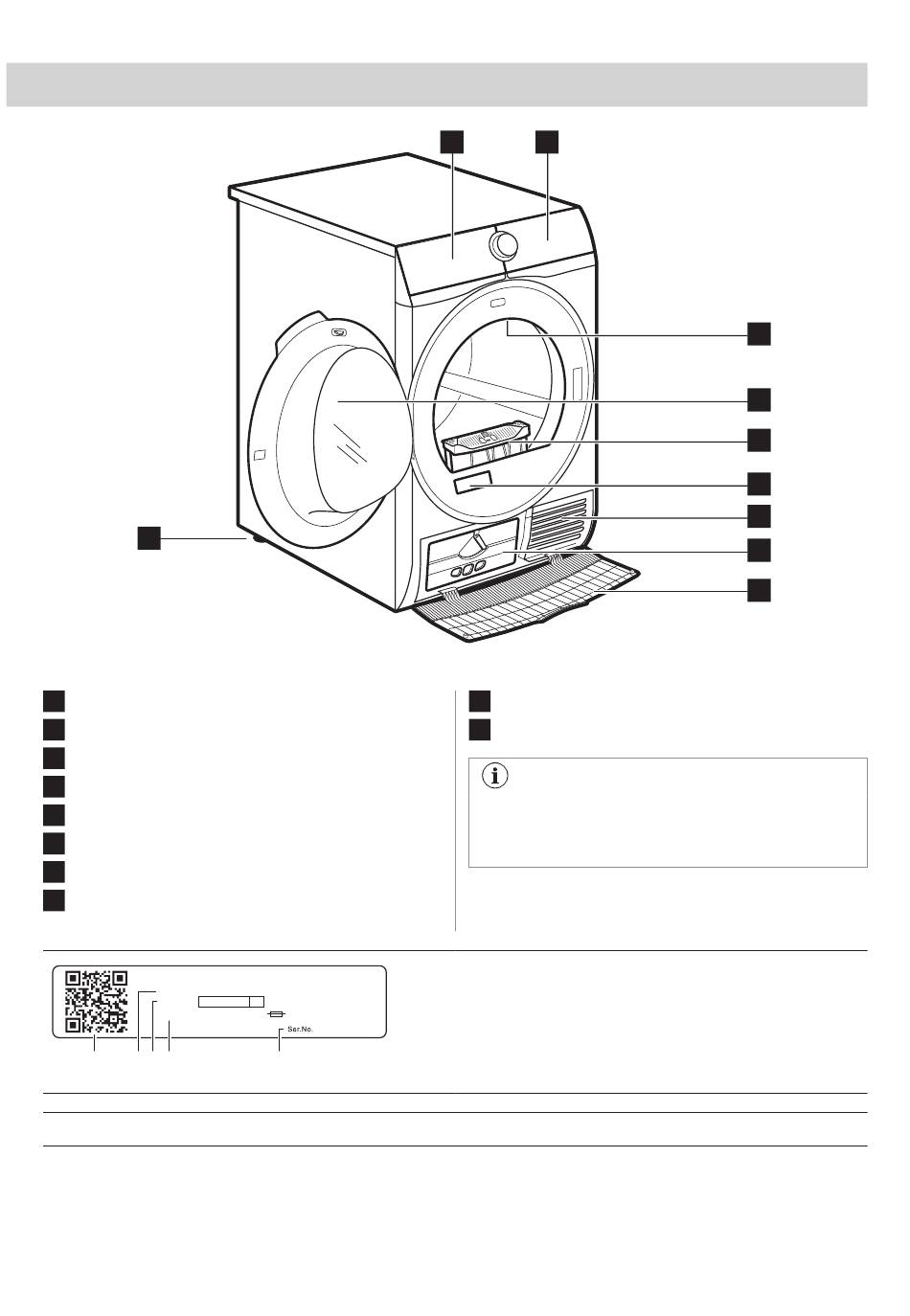 Ser.No.